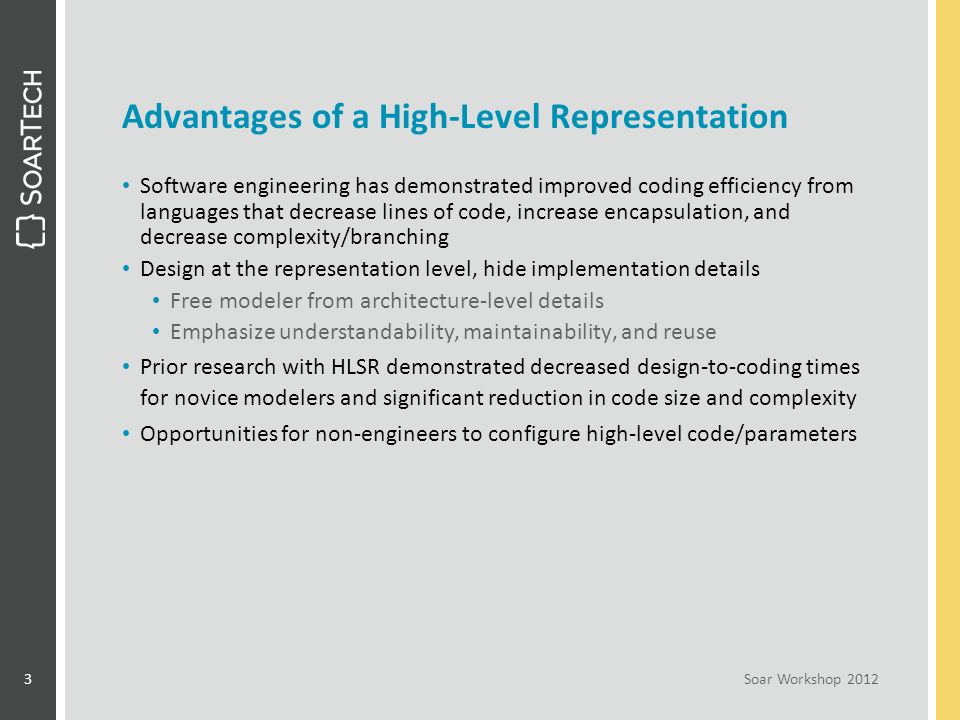 SOARTECH

Advantages of a High-Level Representation

• Software engineering has demonstrated improved coding efficiency from languages that decrease lines of code, increase encapsulation, and decrease complexity/branching
• Design at the representation level, hide implementation details
 • Free modeler from architecture-level details
 • Emphasize understandability, maintainability, and reuse
• Prior research with HLSR demonstrated decreased design-to-coding times for novice modelers and significant reduction in code size and complexity
• Opportunities for non-engineers to configure high-level code/parameters

3

Soar Workshop 2012